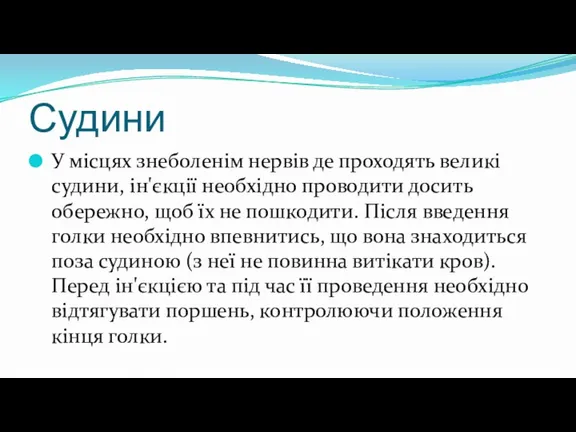 Судини

У місцях знеболенім нервів де проходять великі судини, ін'єкції необхідно проводити досить обережно, щоб їх не пошкодити. Після введення голки необхідно впевнитись, що вона знаходиться поза судиною (з неї не повинна витікати кров). Перед ін'єкцією та під час її проведення необхідно відтягувати поршень, контролюючи положення кінця голки.